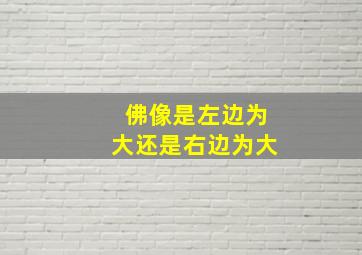 佛像是左边为大还是右边为大